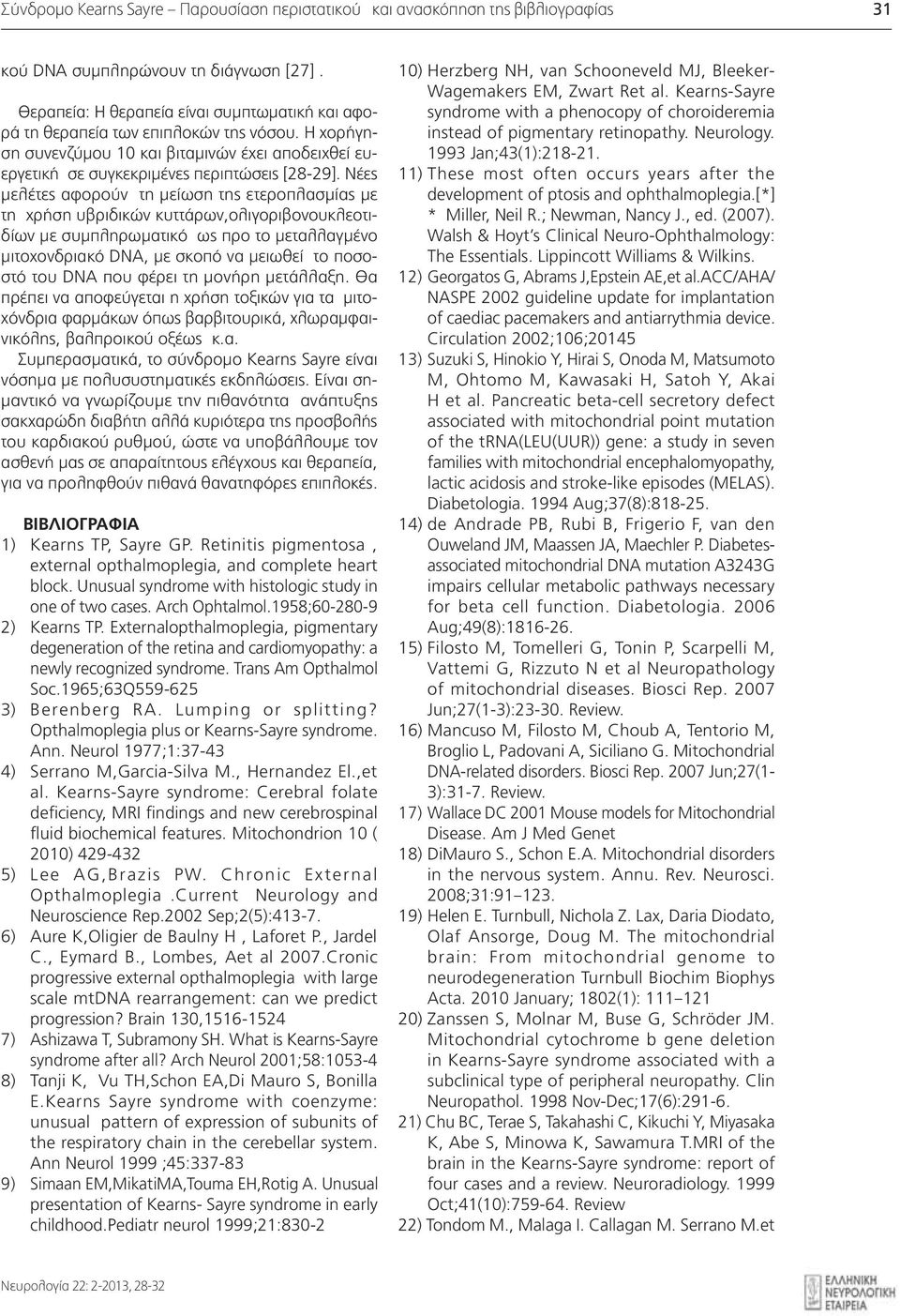 Σύνδρομο Kearns Sayre – Παρουσίαση περιστατικού και ανασκόπηση της βιβλιογραφίας 31

κού DNA συμπληρώνουν τη διάγνωση [27] .

Θεραπεία: Η θεραπεία είναι συμπτωματική και αφορά τη θεραπεία των επιπλοκών της νόσου. Η χορήγηση συνενζύμου 10 και βιταμινών έχει αποδειχθεί ευεργετική σε συγκεκριμένες περιπτώσεις [28-29]. Νέες μελέτες αφορούν τη μείωση της ετεροπλασμίας με τη χρήση υβριδικών κυττάρων,ολιγοριβονουκλεοτιδίων με συμπληρωματικό ως προ το μεταλλαγμένο μιτοχονδριακό DNA, με σκοπό να μειωθεί το ποσοστό του DNA που φέρει τη μονήρη μετάλλαξη. Θα πρέπει να αποφεύγεται η χρήση τοξικών για τα μιτοχόνδρια φαρμάκων όπως βαρβιτουρικά, χλωραμφαινικόλης, βαλπροικού οξέως κ.α.

Συμπερασματικά, το σύνδρομο Kearns Sayre είναι νόσημα με πολυσυστηματικές εκδηλώσεις. Είναι σημαντικό να γνωρίζουμε την πιθανότητα ανάπτυξης σακχαρώδη διαβήτη αλλά κυριότερα της προσβολής του καρδιακού ρυθμού, ώστε να υποβάλλουμε τον ασθενή μας σε απαραίτητους ελέγχους και θεραπεία, για να προληφθούν πιθανά θανατηφόρες επιπλοκές.

ΒΙΒΛΙΟΓΡΑΦΙΑ
1) Kearns TP, Sayre GP. Retinitis pigmentosa , external opthalmoplegia, and complete heart block. Unusual syndrome with histologic study in one of two cases. Arch Ophtalmol.1958;60-280-9
2) Kearns TP. Externalopthalmoplegia, pigmentary degeneration of the retina and cardiomyopathy: a newly recognized syndrome. Trans Am Opthalmol Soc.1965;63Q559-625
3) Berenberg RA. Lumping or splitting? Opthalmoplegia plus or Kearns-Sayre syndrome. Ann. Neurol 1977;1:37-43
4) Serrano M,Garcia-Silva M., Hernandez El.,et al. Kearns-Sayre syndrome: Cerebral folate deficiency, MRI findings and new cerebrospinal fluid biochemical features. Mitochondrion 10 ( 2010) 429-432
5) Lee AG,Brazis PW. Chronic External Opthalmoplegia .Current Neurology and Neuroscience Rep.2002 Sep;2(5):413-7.
6) Aure K,Oligier de Baulny H , Laforet P., Jardel C., Eymard B., Lombes, Aet al 2007.Cronic progressive external opthalmoplegia with large scale mtDNA rearrangement: can we predict progression? Brain 130,1516-1524
7) Ashizawa T, Subramony SH. What is Kearns-Sayre syndrome after all? Arch Neurol 2001;58:1053-4
8) Tanji K, Vu TH,Schon EA,Di Mauro S, Bonilla E.Kearns Sayre syndrome with coenzyme: unusual pattern of expression of subunits of the respiratory chain in the cerebellar system. Ann Neurol 1999 ;45:337-83
9) Simaan EM,MikatiMA,Touma EH,Rotig A. Unusual presentation of Kearns- Sayre syndrome in early childhood.Pediatr neurol 1999;21:830-2
10) Herzberg NH, van Schooneveld MJ, Bleeker-Wagemakers EM, Zwart Ret al. Kearns-Sayre syndrome with a phenocopy of choroideremia instead of pigmentary retinopathy. Neurology. 1993 Jan;43(1):218-21.
11) These most often occurs years after the development of ptosis and ophthalmoplegia.[*] * Miller, Neil R.; Newman, Nancy J., ed. (2007). Walsh & Hoyt's Clinical Neuro-Ophthalmology: The Essentials. Lippincott Williams & Wilkins.
12) Georgatos G, Abrams J,Epstein AE,et al.ACC/AHA/NASPE 2002 guideline update for implantation of caediac pacemakers and antiarrythmia device. Circulation 2002;106;20145
13) Suzuki S, Hinokio Y, Hirai S, Onoda M, Matsumoto M, Ohtomo M, Kawasaki H, Satoh Y, Akai H et al. Pancreatic beta-cell secretory defect associated with mitochondrial point mutation of the tRNA(LEU(UUR)) gene: a study in seven families with mitochondrial encephalomyopathy, lactic acidosis and stroke-like episodes (MELAS). Diabetologia. 1994 Aug;37(8):818-25.
14) de Andrade PB, Rubi B, Frigerio F, van den Ouweland JM, Maassen JA, Maechler P. Diabetes-associated mitochondrial DNA mutation A3243G impairs cellular metabolic pathways necessary for beta cell function. Diabetologia. 2006 Aug;49(8):1816-26.
15) Filosto M, Tomelleri G, Tonin P, Scarpelli M, Vattemi G, Rizzuto N et al Neuropathology of mitochondrial diseases. Biosci Rep. 2007 Jun;27(1-3):23-30. Review.
16) Mancuso M, Filosto M, Choub A, Tentorio M, Broglio L, Padovani A, Siciliano G. Mitochondrial DNA-related disorders. Biosci Rep. 2007 Jun;27(1-3):31-7. Review.
17) Wallace DC 2001 Mouse models for Mitochondrial Disease. Am J Med Genet
18) DiMauro S., Schon E.A. Mitochondrial disorders in the nervous system. Annu. Rev. Neurosci. 2008;31:91–123.
19) Helen E. Turnbull, Nichola Z. Lax, Daria Diodato, Olaf Ansorge, Doug M. The mitochondrial brain: From mitochondrial genome to neurodegeneration Turnbull Biochim Biophys Acta. 2010 January; 1802(1): 111–121
20) Zanssen S, Molnar M, Buse G, Schröder JM. Mitochondrial cytochrome b gene deletion in Kearns-Sayre syndrome associated with a subclinical type of peripheral neuropathy. Clin Neuropathol. 1998 Nov-Dec;17(6):291-6.
21) Chu BC, Terae S, Takahashi C, Kikuchi Y, Miyasaka K, Abe S, Minowa K, Sawamura T.MRI of the brain in the Kearns-Sayre syndrome: report of four cases and a review. Neuroradiology. 1999 Oct;41(10):759-64. Review
22) Tondom M., Malaga I. Callagan M. Serrano M.et

Νευρολογία 22: 2-2013, 28-32

ΕΛΛΗΝΙΚΗ ΝΕΥΡΟΛΟΓΙΚΗ ΕΤΑΙΡΕΙΑ